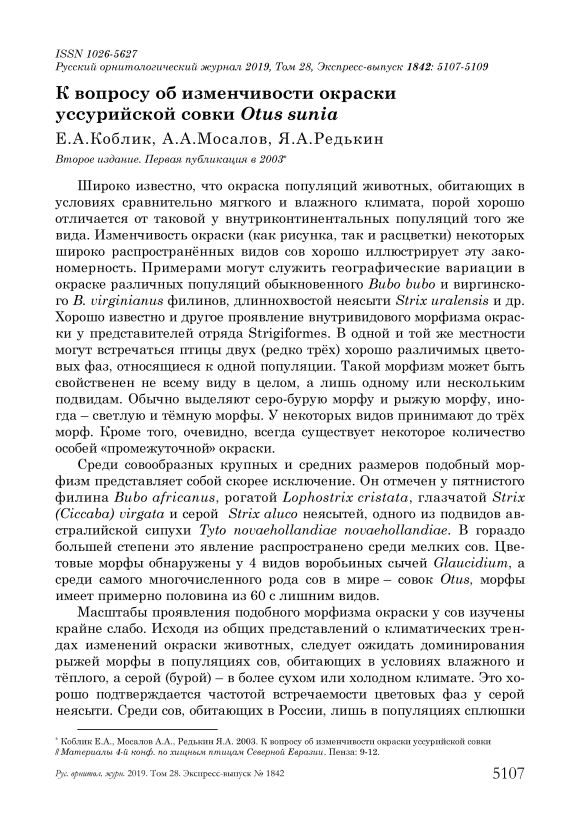 ISSN 1026-5627
Русский орнитологический журнал 2019, Том 28, Экспресс-выпуск 1842: 5107-5109

К вопросу об изменчивости окраски уссурийской совки Otus sunia

Е.А.Коблик, А.А.Мосалов, Я.А.Редькин

Второе издание. Первая публикация в 2003*

Широко известно, что окраска популяций животных, обитающих в условиях сравнительно мягкого и влажного климата, порой хорошо отличается от таковой у внутриконтинентальных популяций того же вида. Изменчивость окраски (как рисунка, так и расцветки) некоторых широко распространённых видов сов хорошо иллюстрирует эту закономерность. Примерами могут служить географические вариации в окраске различных популяций обыкновенного Bubo bubo и виргинского B. virginianus филинов, длиннохвостой неясыти Strix uralensis и др. Хорошо известно и другое проявление внутривидового морфизма окраски у представителей отряда Strigiformes. В одной и той же местности могут встречаться птицы двух (редко трёх) хорошо различимых цветовых фаз, относящиеся к одной популяции. Такой морфизм может быть свойственен не всему виду в целом, а лишь одному или нескольким подвидам. Обычно выделяют серо-бурую морфу и рыжую морфу, иногда – светлую и тёмную морфы. У некоторых видов принимают до трёх морф. Кроме того, очевидно, всегда существует некоторое количество особей «промежуточной» окраски.

Среди совообразных крупных и средних размеров подобный морфизм представляет собой скорее исключение. Он отмечен у пятнистого филина Bubo africanus, рогатой Lophostrix cristata, глазчатой Strix (Ciccaba) virgata и серой Strix aluco неясытей, одного из подвидов австралийской сипухи Tyto novaehollandiae novaehollandiae. В гораздо большей степени это явление распространено среди мелких сов. Цветовые морфы обнаружены у 4 видов воробьиных сычей Glaucidium, а среди самого многочисленного рода сов в мире – совок Otus, морфы имеет примерно половина из 60 с лишним видов.

Масштабы проявления подобного морфизма окраски у сов изучены крайне слабо. Исходя из общих представлений о климатических трендах изменений окраски животных, следует ожидать доминирования рыжей морфы в популяциях сов, обитающих в условиях влажного и тёплого, а серой (бурой) – в более сухом или холодном климате. Это хорошо подтверждается частотой встречаемости цветовых фаз у серой неясыти. Среди сов, обитающих в России, лишь в популяциях сплюшки

* Коблик Е.А., Мосалов А.А., Редькин Я.А. 2003. К вопросу об изменчивости окраски уссурийской совки // Материалы 4-й конф. по хищным птицам Северной Евразии. Пенза: 9-12.

Рус. орнитол. журн. 2019. Том 28. Экспресс-выпуск № 1842 5107